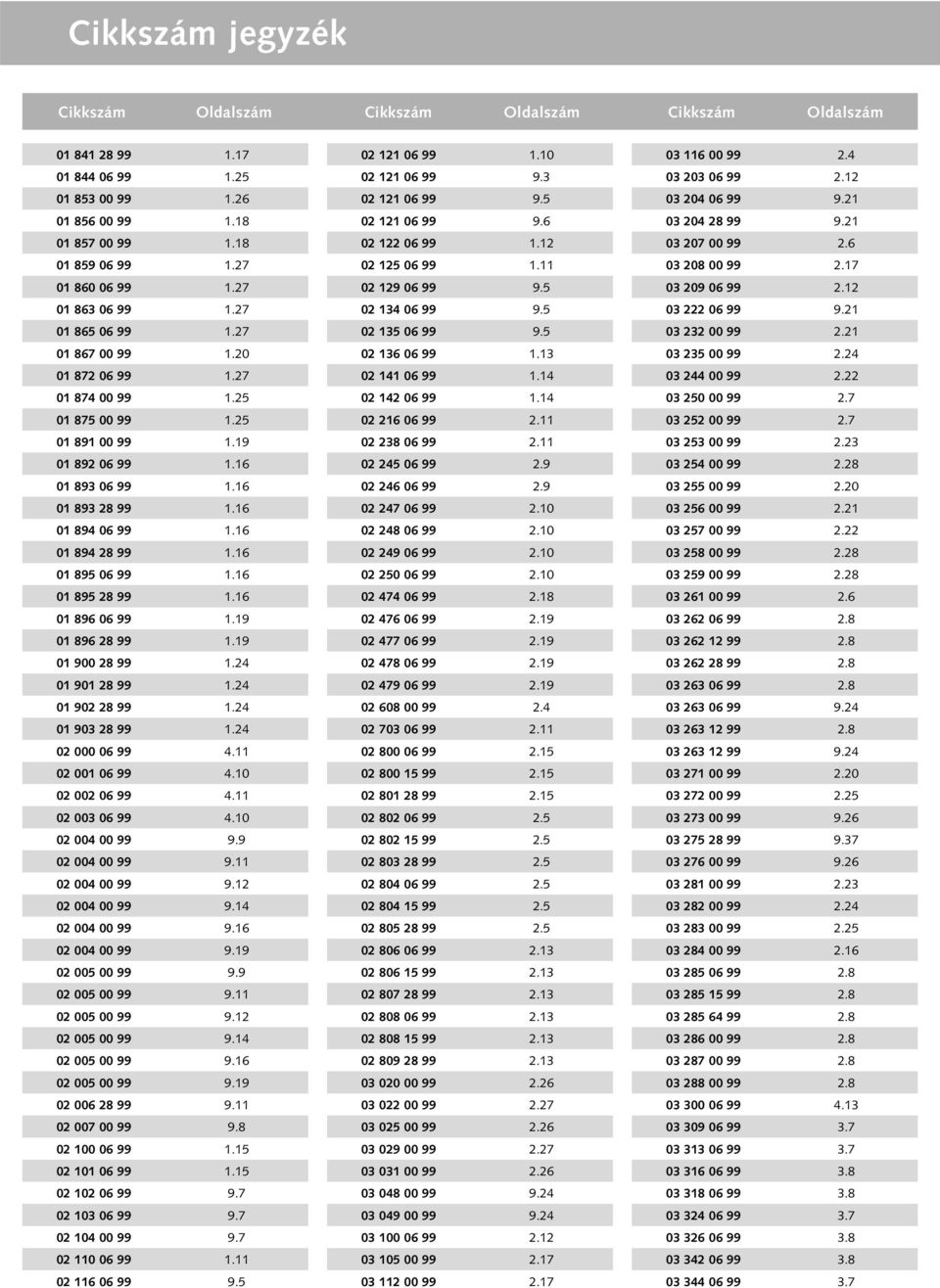 Cikkszám jegyzék

| Cikkszám | Oldalszám |
|---|---|
| 01 841 28 99 | 1.17 |
| 01 844 06 99 | 1.25 |
| 01 853 00 99 | 1.26 |
| 01 856 00 99 | 1.18 |
| 01 857 00 99 | 1.18 |
| 01 859 06 99 | 1.27 |
| 01 860 06 99 | 1.27 |
| 01 863 06 99 | 1.27 |
| 01 865 06 99 | 1.27 |
| 01 867 00 99 | 1.20 |
| 01 872 06 99 | 1.27 |
| 01 874 00 99 | 1.25 |
| 01 875 00 99 | 1.25 |
| 01 891 00 99 | 1.19 |
| 01 892 06 99 | 1.16 |
| 01 893 06 99 | 1.16 |
| 01 893 28 99 | 1.16 |
| 01 894 06 99 | 1.16 |
| 01 894 28 99 | 1.16 |
| 01 895 06 99 | 1.16 |
| 01 895 28 99 | 1.16 |
| 01 896 06 99 | 1.19 |
| 01 896 28 99 | 1.19 |
| 01 900 28 99 | 1.24 |
| 01 901 28 99 | 1.24 |
| 01 902 28 99 | 1.24 |
| 01 903 28 99 | 1.24 |
| 02 000 06 99 | 4.11 |
| 02 001 06 99 | 4.10 |
| 02 002 06 99 | 4.11 |
| 02 003 06 99 | 4.10 |
| 02 004 00 99 | 9.9 |
| 02 004 00 99 | 9.11 |
| 02 004 00 99 | 9.12 |
| 02 004 00 99 | 9.14 |
| 02 004 00 99 | 9.16 |
| 02 004 00 99 | 9.19 |
| 02 005 00 99 | 9.9 |
| 02 005 00 99 | 9.11 |
| 02 005 00 99 | 9.12 |
| 02 005 00 99 | 9.14 |
| 02 005 00 99 | 9.16 |
| 02 005 00 99 | 9.19 |
| 02 006 28 99 | 9.11 |
| 02 007 00 99 | 9.8 |
| 02 100 06 99 | 1.15 |
| 02 101 06 99 | 1.15 |
| 02 102 06 99 | 9.7 |
| 02 103 06 99 | 9.7 |
| 02 104 00 99 | 9.7 |
| 02 110 06 99 | 1.11 |
| 02 116 06 99 | 9.5 |

| Cikkszám | Oldalszám |
|---|---|
| 02 121 06 99 | 1.10 |
| 02 121 06 99 | 9.3 |
| 02 121 06 99 | 9.5 |
| 02 121 06 99 | 9.6 |
| 02 122 06 99 | 1.12 |
| 02 125 06 99 | 1.11 |
| 02 129 06 99 | 9.5 |
| 02 134 06 99 | 9.5 |
| 02 135 06 99 | 9.5 |
| 02 136 06 99 | 1.13 |
| 02 141 06 99 | 1.14 |
| 02 142 06 99 | 1.14 |
| 02 216 06 99 | 2.11 |
| 02 238 06 99 | 2.11 |
| 02 245 06 99 | 2.9 |
| 02 246 06 99 | 2.9 |
| 02 247 06 99 | 2.10 |
| 02 248 06 99 | 2.10 |
| 02 249 06 99 | 2.10 |
| 02 250 06 99 | 2.10 |
| 02 474 06 99 | 2.18 |
| 02 476 06 99 | 2.19 |
| 02 477 06 99 | 2.19 |
| 02 478 06 99 | 2.19 |
| 02 479 06 99 | 2.19 |
| 02 608 00 99 | 2.4 |
| 02 703 06 99 | 2.11 |
| 02 800 06 99 | 2.15 |
| 02 800 15 99 | 2.15 |
| 02 801 28 99 | 2.15 |
| 02 802 06 99 | 2.5 |
| 02 802 15 99 | 2.5 |
| 02 803 28 99 | 2.5 |
| 02 804 06 99 | 2.5 |
| 02 804 15 99 | 2.5 |
| 02 805 28 99 | 2.5 |
| 02 806 06 99 | 2.13 |
| 02 806 15 99 | 2.13 |
| 02 807 28 99 | 2.13 |
| 02 808 06 99 | 2.13 |
| 02 808 15 99 | 2.13 |
| 02 809 28 99 | 2.13 |
| 03 020 00 99 | 2.26 |
| 03 022 00 99 | 2.27 |
| 03 025 00 99 | 2.26 |
| 03 029 00 99 | 2.27 |
| 03 031 00 99 | 2.26 |
| 03 048 00 99 | 9.24 |
| 03 049 00 99 | 9.24 |
| 03 100 06 99 | 2.12 |
| 03 105 00 99 | 2.17 |
| 03 112 00 99 | 2.17 |

| Cikkszám | Oldalszám |
|---|---|
| 03 116 00 99 | 2.4 |
| 03 203 06 99 | 2.12 |
| 03 204 06 99 | 9.21 |
| 03 204 28 99 | 9.21 |
| 03 207 00 99 | 2.6 |
| 03 208 00 99 | 2.17 |
| 03 209 06 99 | 2.12 |
| 03 222 06 99 | 9.21 |
| 03 232 00 99 | 2.21 |
| 03 235 00 99 | 2.24 |
| 03 244 00 99 | 2.22 |
| 03 250 00 99 | 2.7 |
| 03 252 00 99 | 2.7 |
| 03 253 00 99 | 2.23 |
| 03 254 00 99 | 2.28 |
| 03 255 00 99 | 2.20 |
| 03 256 00 99 | 2.21 |
| 03 257 00 99 | 2.22 |
| 03 258 00 99 | 2.28 |
| 03 259 00 99 | 2.28 |
| 03 261 00 99 | 2.6 |
| 03 262 06 99 | 2.8 |
| 03 262 12 99 | 2.8 |
| 03 262 28 99 | 2.8 |
| 03 263 06 99 | 2.8 |
| 03 263 06 99 | 9.24 |
| 03 263 12 99 | 2.8 |
| 03 263 12 99 | 9.24 |
| 03 271 00 99 | 2.20 |
| 03 272 00 99 | 2.25 |
| 03 273 00 99 | 9.26 |
| 03 275 28 99 | 9.37 |
| 03 276 00 99 | 9.26 |
| 03 281 00 99 | 2.23 |
| 03 282 00 99 | 2.24 |
| 03 283 00 99 | 2.25 |
| 03 284 00 99 | 2.16 |
| 03 285 06 99 | 2.8 |
| 03 285 15 99 | 2.8 |
| 03 285 64 99 | 2.8 |
| 03 286 00 99 | 2.8 |
| 03 287 00 99 | 2.8 |
| 03 288 00 99 | 2.8 |
| 03 300 06 99 | 4.13 |
| 03 309 06 99 | 3.7 |
| 03 313 06 99 | 3.7 |
| 03 316 06 99 | 3.8 |
| 03 318 06 99 | 3.8 |
| 03 324 06 99 | 3.7 |
| 03 326 06 99 | 3.8 |
| 03 342 06 99 | 3.8 |
| 03 344 06 99 | 3.7 |